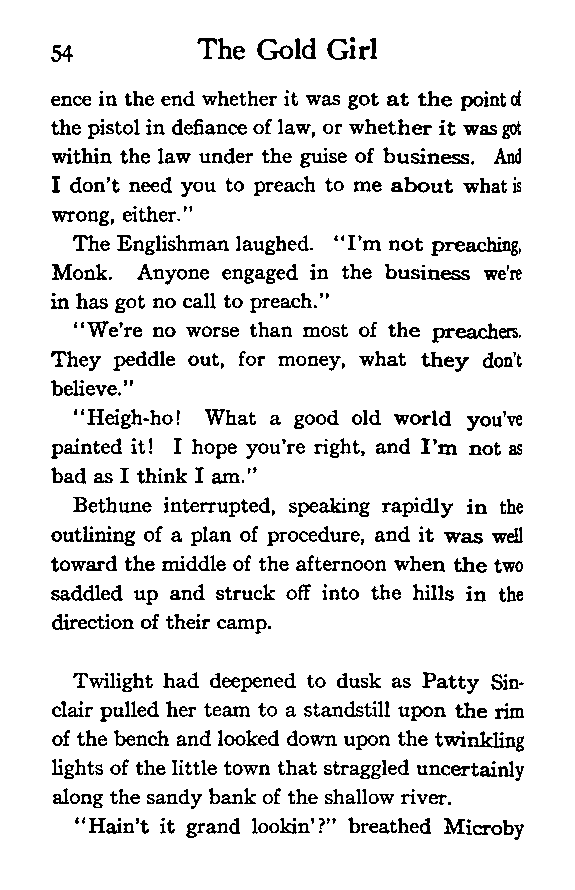 54 The Gold Girl

ence in the end whether it was got at the point of the pistol in defiance of law, or whether it was got within the law under the guise of business. And I don't need you to preach to me about what is wrong, either."

The Englishman laughed. "I'm not preaching, Monk. Anyone engaged in the business we're in has got no call to preach."

"We're no worse than most of the preachers. They peddle out, for money, what they don't believe."

"Heigh-ho! What a good old world you've painted it! I hope you're right, and I'm not as bad as I think I am."

Bethune interrupted, speaking rapidly in the outlining of a plan of procedure, and it was well toward the middle of the afternoon when the two saddled up and struck off into the hills in the direction of their camp.

Twilight had deepened to dusk as Patty Sinclair pulled her team to a standstill upon the rim of the bench and looked down upon the twinkling lights of the little town that straggled uncertainly along the sandy bank of the shallow river.

"Hain't it grand lookin'?" breathed Microby